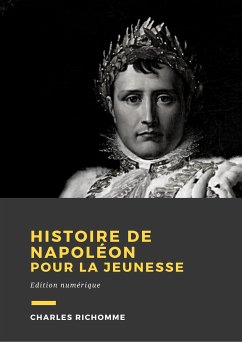 HISTOIRE DE NAPOLÉON
POUR LA JEUNESSE

Edition numérique

CHARLES RICHOMME